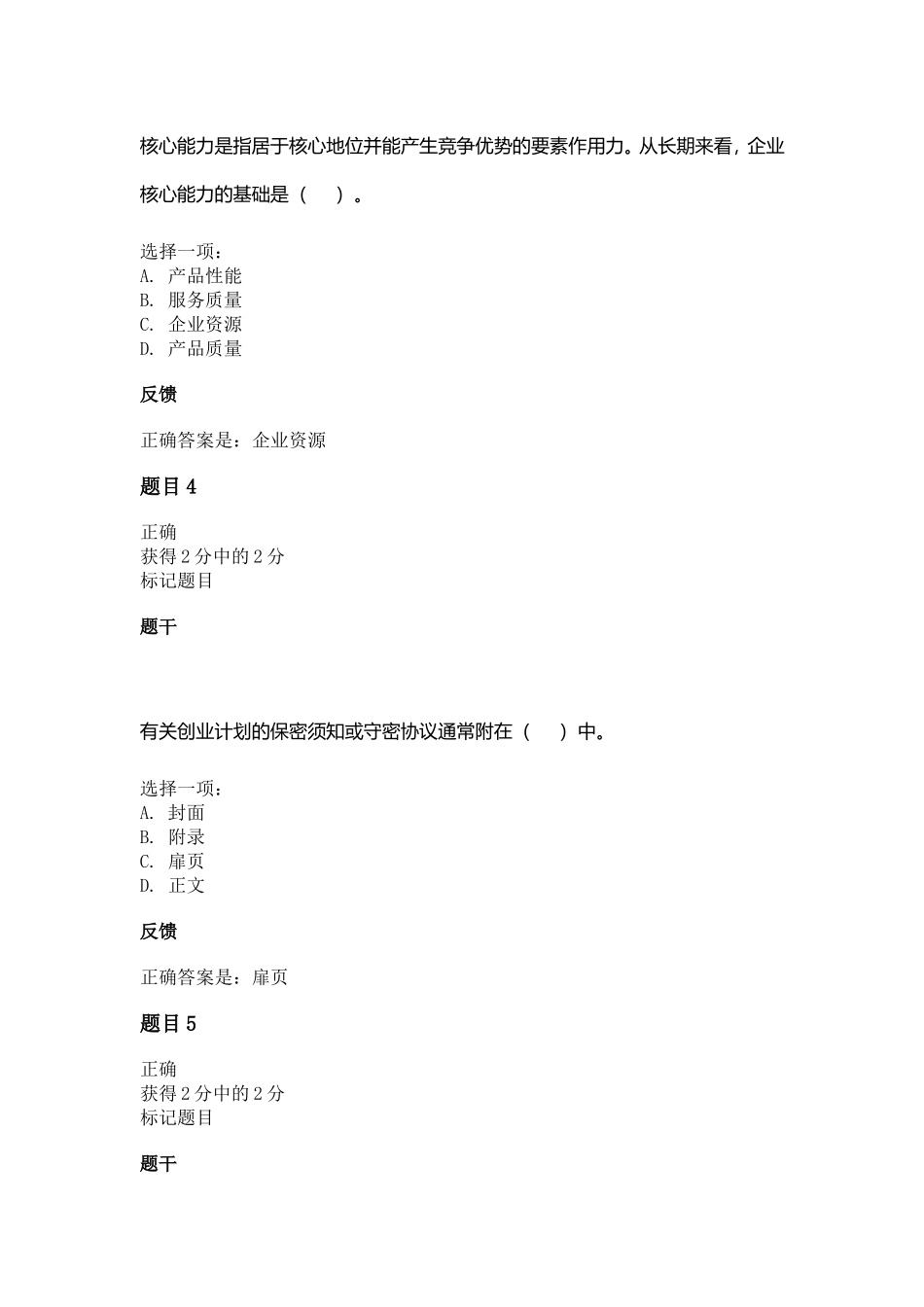 核心能力是指居于核心地位并能产生竞争优势的要素作用力。从长期来看，企业核心能力的基础是（　　）。

选择一项：
A. 产品性能
B. 服务质量
C. 企业资源
D. 产品质量

反馈

正确答案是：企业资源

题目 4

正确
获得 2 分中的 2 分
标记题目

题干

有关创业计划的保密须知或守密协议通常附在（　　）中。

选择一项：
A. 封面
B. 附录
C. 扉页
D. 正文

反馈

正确答案是：扉页

题目 5

正确
获得 2 分中的 2 分
标记题目

题干